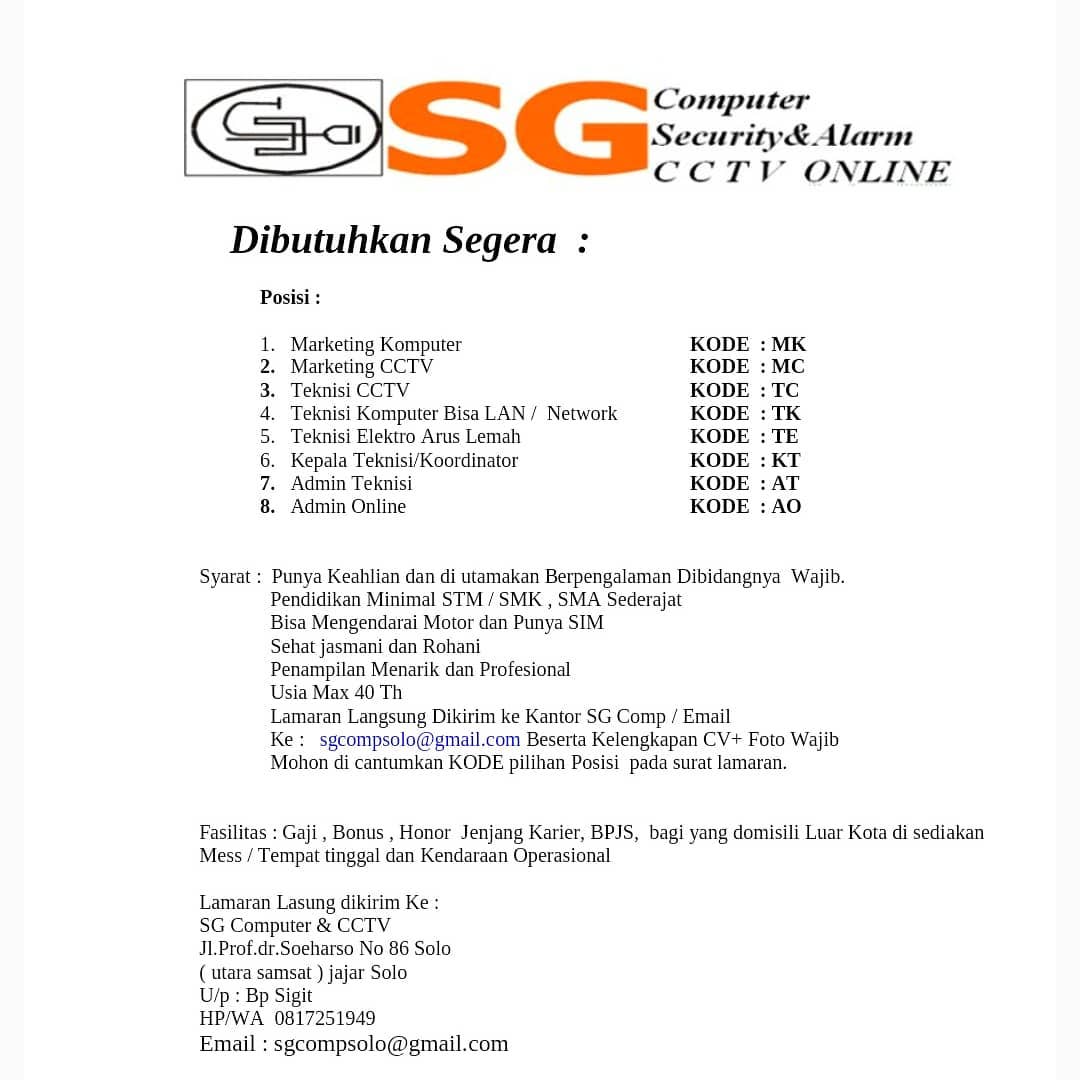 SG Computer Security&Alarm CCTV ONLINE

Dibutuhkan Segera :

Posisi :

1. Marketing Komputer KODE : MK
2. Marketing CCTV KODE : MC
3. Teknisi CCTV KODE : TC
4. Teknisi Komputer Bisa LAN / Network KODE : TK
5. Teknisi Elektro Arus Lemah KODE : TE
6. Kepala Teknisi/Koordinator KODE : KT
7. Admin Teknisi KODE : AT
8. Admin Online KODE : AO

Syarat : Punya Keahlian dan di utamakan Berpengalaman Dibidangnya Wajib.
Pendidikan Minimal STM / SMK , SMA Sederajat
Bisa Mengendarai Motor dan Punya SIM
Sehat jasmani dan Rohani
Penampilan Menarik dan Profesional
Usia Max 40 Th
Lamaran Langsung Dikirim ke Kantor SG Comp / Email
Ke : sgcompsolo@gmail.com Beserta Kelengkapan CV+ Foto Wajib
Mohon di cantumkan KODE pilihan Posisi pada surat lamaran.

Fasilitas : Gaji , Bonus , Honor Jenjang Karier, BPJS, bagi yang domisili Luar Kota di sediakan Mess / Tempat tinggal dan Kendaraan Operasional

Lamaran Lasung dikirim Ke :
SG Computer & CCTV
Jl.Prof.dr.Soeharso No 86 Solo
( utara samsat ) jajar Solo
U/p : Bp Sigit
HP/WA 0817251949
Email : sgcompsolo@gmail.com